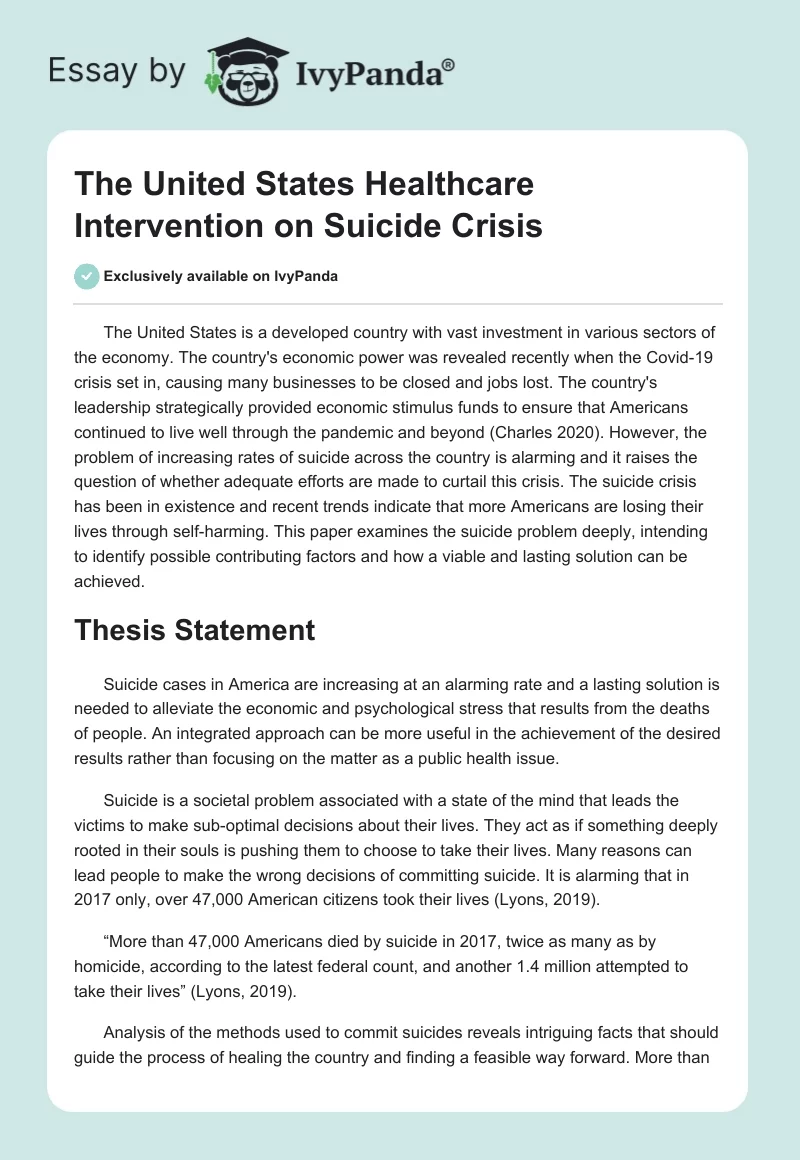 Essay by IvyPanda®

The United States Healthcare Intervention on Suicide Crisis

Exclusively available on IvyPanda

The United States is a developed country with vast investment in various sectors of the economy. The country's economic power was revealed recently when the Covid-19 crisis set in, causing many businesses to be closed and jobs lost. The country's leadership strategically provided economic stimulus funds to ensure that Americans continued to live well through the pandemic and beyond (Charles 2020). However, the problem of increasing rates of suicide across the country is alarming and it raises the question of whether adequate efforts are made to curtail this crisis. The suicide crisis has been in existence and recent trends indicate that more Americans are losing their lives through self-harming. This paper examines the suicide problem deeply, intending to identify possible contributing factors and how a viable and lasting solution can be achieved.

Thesis Statement

Suicide cases in America are increasing at an alarming rate and a lasting solution is needed to alleviate the economic and psychological stress that results from the deaths of people. An integrated approach can be more useful in the achievement of the desired results rather than focusing on the matter as a public health issue.

Suicide is a societal problem associated with a state of the mind that leads the victims to make sub-optimal decisions about their lives. They act as if something deeply rooted in their souls is pushing them to choose to take their lives. Many reasons can lead people to make the wrong decisions of committing suicide. It is alarming that in 2017 only, over 47,000 American citizens took their lives (Lyons, 2019).

“More than 47,000 Americans died by suicide in 2017, twice as many as by homicide, according to the latest federal count, and another 1.4 million attempted to take their lives” (Lyons, 2019).

Analysis of the methods used to commit suicides reveals intriguing facts that should guide the process of healing the country and finding a feasible way forward. More than